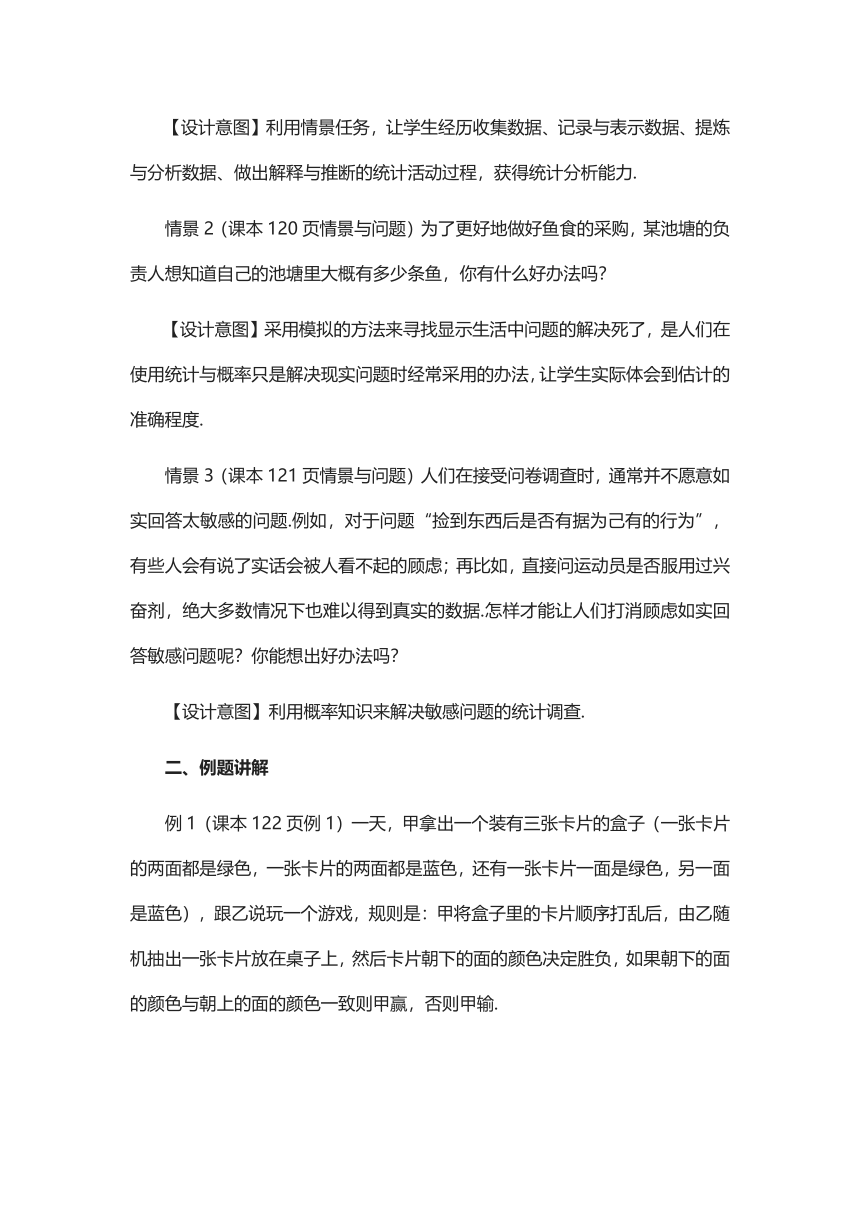 【设计意图】利用情景任务，让学生经历收集数据、记录与表示数据、提炼与分析数据、做出解释与推断的统计活动过程，获得统计分析能力.

情景 2（课本 120 页情景与问题）为了更好地做好鱼食的采购，某池塘的负责人想知道自己的池塘里大概有多少条鱼，你有什么好办法吗？

【设计意图】采用模拟的方法来寻找显示生活中问题的解决死了，是人们在使用统计与概率只是解决现实问题时经常采用的办法，让学生实际体会到估计的准确程度.

情景 3（课本 121 页情景与问题）人们在接受问卷调查时，通常并不愿意如实回答太敏感的问题.例如，对于问题“捡到东西后是否有据为己有的行为”，有些人会有说了实话会被人看不起的顾虑；再比如，直接问运动员是否服用过兴奋剂，绝大多数情况下也难以得到真实的数据.怎样才能让人们打消顾虑如实回答敏感问题呢？你能想出好办法吗？

【设计意图】利用概率知识来解决敏感问题的统计调查.

二、例题讲解

例 1（课本 122 页例 1）一天，甲拿出一个装有三张卡片的盒子（一张卡片的两面都是绿色，一张卡片的两面都是蓝色，还有一张卡片一面是绿色，另一面是蓝色），跟乙说玩一个游戏，规则是：甲将盒子里的卡片顺序打乱后，由乙随机抽出一张卡片放在桌子上，然后卡片朝下的面的颜色决定胜负，如果朝下的面的颜色与朝上的面的颜色一致则甲赢，否则甲输.